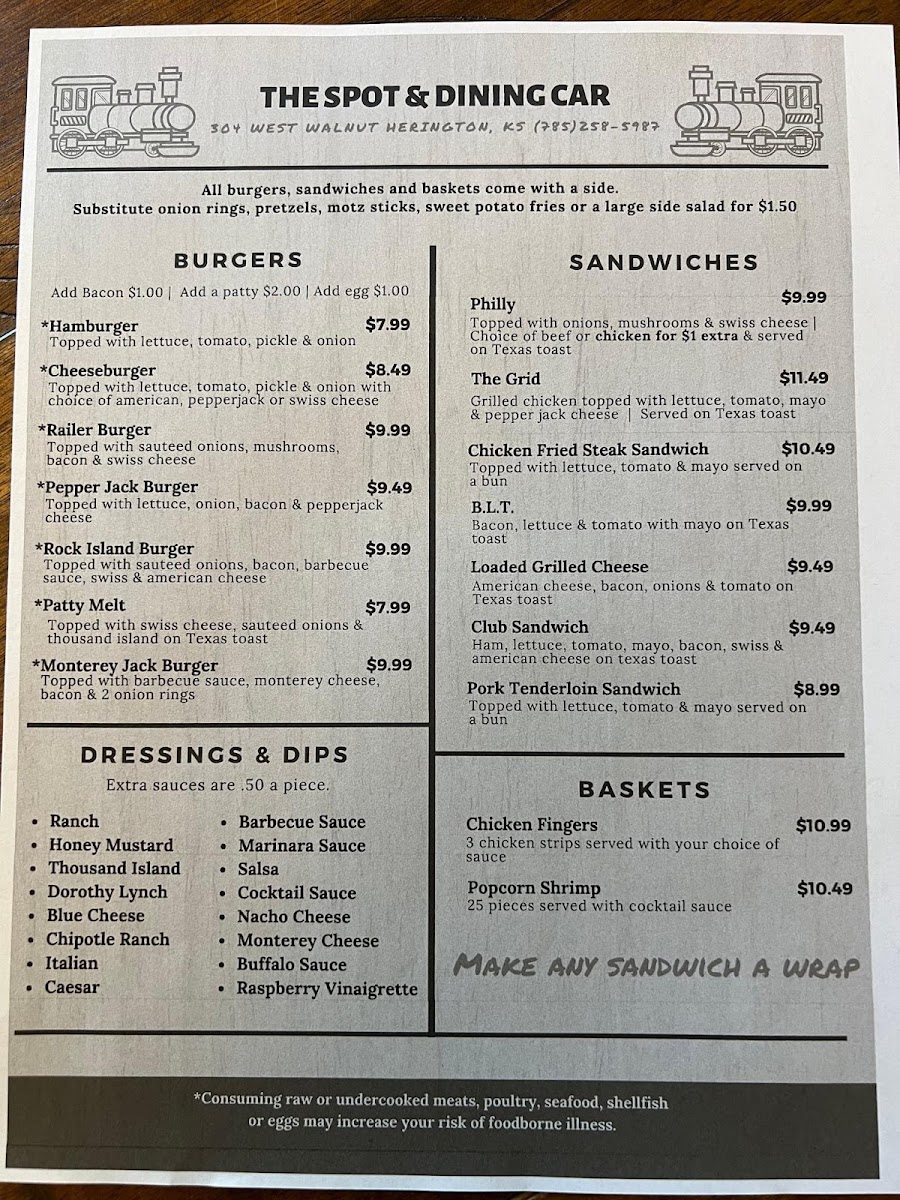 THE SPOT & DINING CAR

304 WEST WALNUT HERINGTON, KS (785)258-5987

All burgers, sandwiches and baskets come with a side. Substitute onion rings, pretzels, motz sticks, sweet potato fries or a large side salad for $1.50

BURGERS

Add Bacon $1.00 | Add a patty $2.00 | Add egg $1.00

*Hamburger $7.99
Topped with lettuce, tomato, pickle & onion

*Cheeseburger $8.49
Topped with lettuce, tomato, pickle & onion with choice of american, pepperjack or swiss cheese

*Railer Burger $9.99
Topped with sauteed onions, mushrooms, bacon & swiss cheese

*Pepper Jack Burger $9.49
Topped with lettuce, onion, bacon & pepperjack cheese

*Rock Island Burger $9.99
Topped with sauteed onions, bacon, barbecue sauce, swiss & american cheese

*Patty Melt $7.99
Topped with swiss cheese, sauteed onions & thousand island on Texas toast

*Monterey Jack Burger $9.99
Topped with barbecue sauce, monterey cheese, bacon & 2 onion rings

DRESSINGS & DIPS

Extra sauces are .50 a piece.

• Ranch
• Honey Mustard
• Thousand Island
• Dorothy Lynch
• Blue Cheese
• Chipotle Ranch
• Italian
• Caesar

• Barbecue Sauce
• Marinara Sauce
• Salsa
• Cocktail Sauce
• Nacho Cheese
• Monterey Cheese
• Buffalo Sauce
• Raspberry Vinaigrette

SANDWICHES

Philly $9.99
Topped with onions, mushrooms & swiss cheese | Choice of beef or chicken for $1 extra & served on Texas toast

The Grid $11.49
Grilled chicken topped with lettuce, tomato, mayo & pepper jack cheese | Served on Texas toast

Chicken Fried Steak Sandwich $10.49
Topped with lettuce, tomato & mayo served on a bun

B.L.T. $9.99
Bacon, lettuce & tomato with mayo on Texas toast

Loaded Grilled Cheese $9.49
American cheese, bacon, onions & tomato on Texas toast

Club Sandwich $9.49
Ham, lettuce, tomato, mayo, bacon, swiss & american cheese on texas toast

Pork Tenderloin Sandwich $8.99
Topped with lettuce, tomato & mayo served on a bun

BASKETS

Chicken Fingers $10.99
3 chicken strips served with your choice of sauce

Popcorn Shrimp $10.49
25 pieces served with cocktail sauce

MAKE ANY SANDWICH A WRAP

*Consuming raw or undercooked meats, poultry, seafood, shellfish or eggs may increase your risk of foodborne illness.